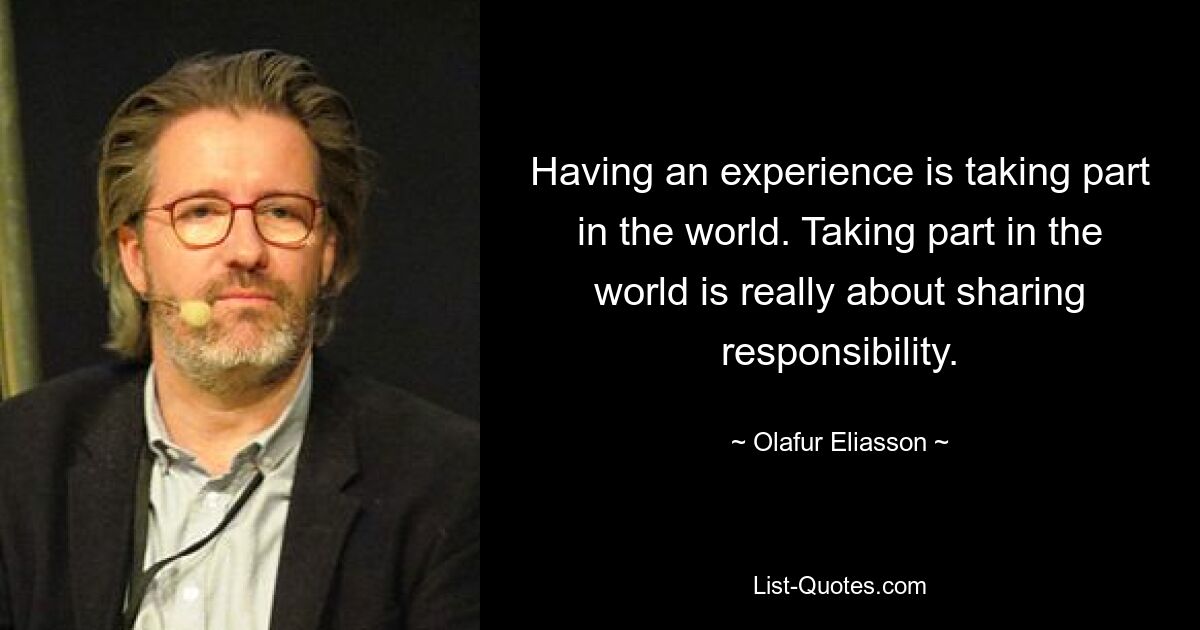 Having an experience is taking part in the world. Taking part in the world is really about sharing responsibility.

~ Olafur Eliasson ~

List-Quotes.com